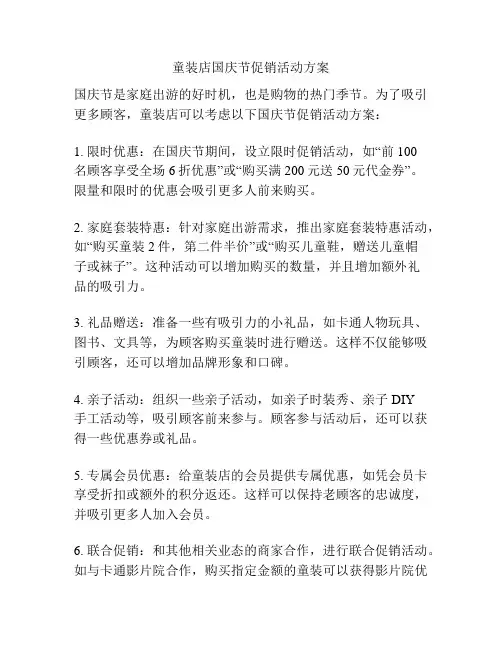 童装店国庆节促销活动方案

国庆节是家庭出游的好时机，也是购物的热门季节。为了吸引更多顾客，童装店可以考虑以下国庆节促销活动方案：

1. 限时优惠：在国庆节期间，设立限时促销活动，如“前 100 名顾客享受全场 6 折优惠”或“购买满 200 元送 50 元代金券”。限量和限时的优惠会吸引更多人前来购买。

2. 家庭套装特惠：针对家庭出游需求，推出家庭套装特惠活动，如“购买童装 2 件，第二件半价”或“购买儿童鞋，赠送儿童帽子或袜子”。这种活动可以增加购买的数量，并且增加额外礼品的吸引力。

3. 礼品赠送：准备一些有吸引力的小礼品，如卡通人物玩具、图书、文具等，为顾客购买童装时进行赠送。这样不仅能够吸引顾客，还可以增加品牌形象和口碑。

4. 亲子活动：组织一些亲子活动，如亲子时装秀、亲子 DIY 手工活动等，吸引顾客前来参与。顾客参与活动后，还可以获得一些优惠券或礼品。

5. 专属会员优惠：给童装店的会员提供专属优惠，如凭会员卡享受折扣或额外的积分返还。这样可以保持老顾客的忠诚度，并吸引更多人加入会员。

6. 联合促销：和其他相关业态的商家合作，进行联合促销活动。如与卡通影片院合作，购买指定金额的童装可以获得影片院优